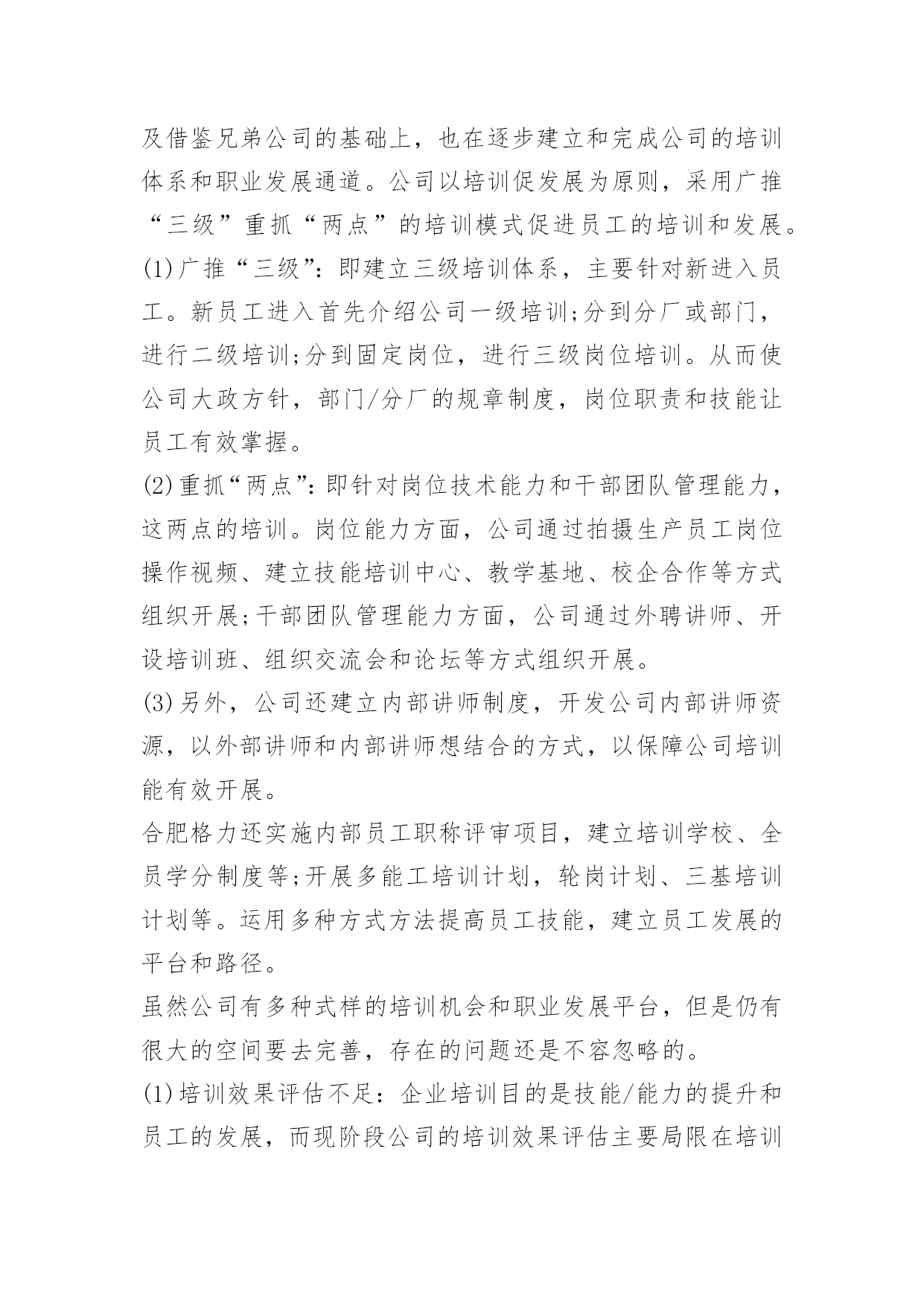 及借鉴兄弟公司的基础上，也在逐步建立和完成公司的培训体系和职业发展通道。公司以培训促发展为原则，采用广推“三级”重抓“两点”的培训模式促进员工的培训和发展。

(1)广推“三级”：即建立三级培训体系，主要针对新进入员工。新员工进入首先介绍公司一级培训;分到分厂或部门，进行二级培训;分到固定岗位，进行三级岗位培训。从而使公司大政方针，部门/分厂的规章制度，岗位职责和技能让员工有效掌握。

(2)重抓“两点”：即针对岗位技术能力和干部团队管理能力，这两点的培训。岗位能力方面，公司通过拍摄生产员工岗位操作视频、建立技能培训中心、教学基地、校企合作等方式组织开展;干部团队管理能力方面，公司通过外聘讲师、开设培训班、组织交流会和论坛等方式组织开展。

(3)另外，公司还建立内部讲师制度，开发公司内部讲师资源，以外部讲师和内部讲师想结合的方式，以保障公司培训能有效开展。

合肥格力还实施内部员工职称评审项目，建立培训学校、全员学分制度等;开展多能工培训计划，轮岗计划、三基培训计划等。运用多种方式方法提高员工技能，建立员工发展的平台和路径。

虽然公司有多种式样的培训机会和职业发展平台，但是仍有很大的空间要去完善，存在的问题还是不容忽略的。

(1)培训效果评估不足：企业培训目的是技能/能力的提升和员工的发展，而现阶段公司的培训效果评估主要局限在培训